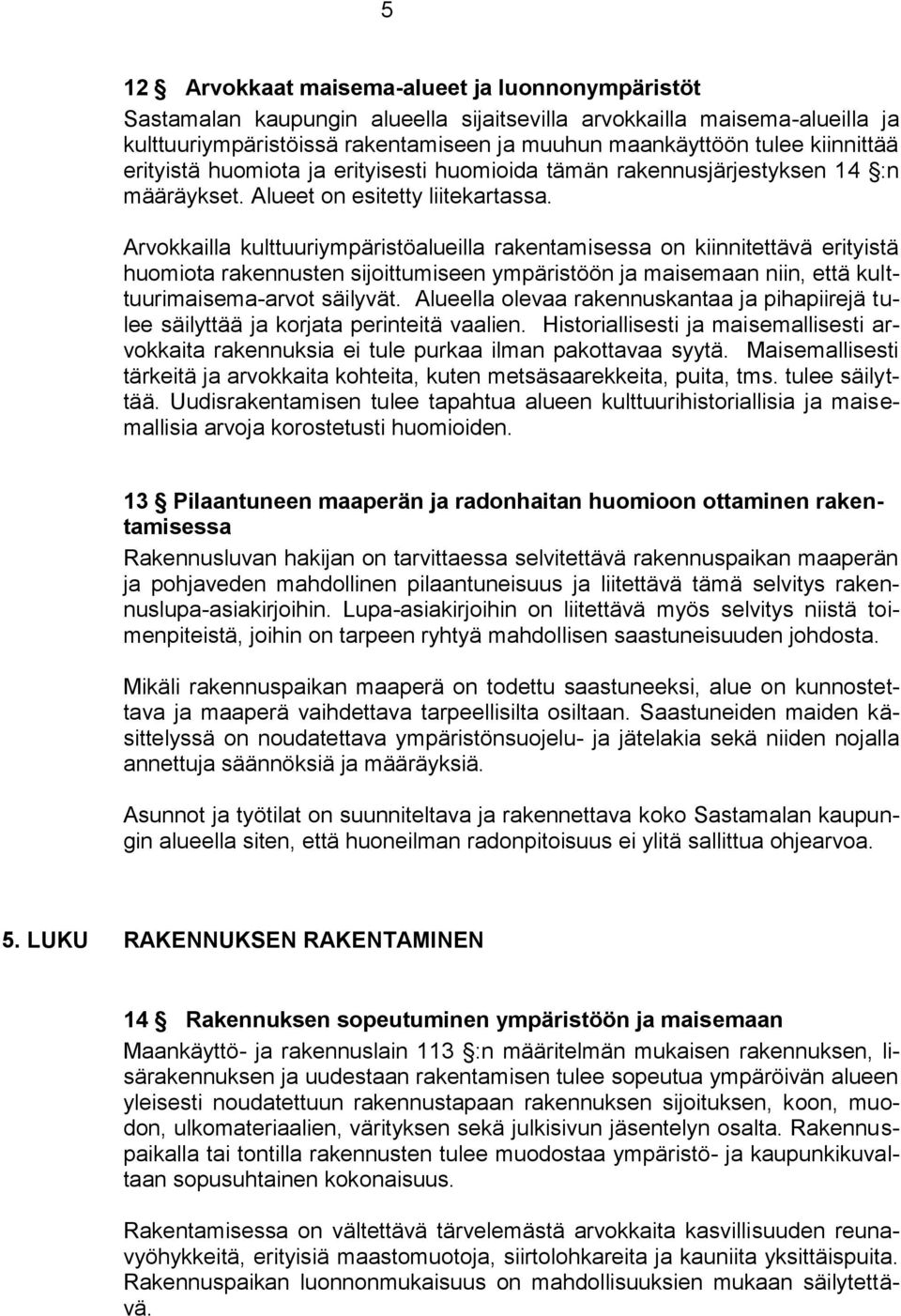 5

12 § Arvokkaat maisema-alueet ja luonnonympäristöt

Sastamalan kaupungin alueella sijaitsevilla arvokkailla maisema-alueilla ja kulttuuriympäristöissä rakentamiseen ja muuhun maankäyttöön tulee kiinnittää erityistä huomiota ja erityisesti huomioida tämän rakennusjärjestyksen 14 §:n määräykset. Alueet on esitetty liitekartassa.

Arvokkailla kulttuuriympäristöalueilla rakentamisessa on kiinnitettävä erityistä huomiota rakennusten sijoittumiseen ympäristöön ja maisemaan niin, että kulttuurimaisema-arvot säilyvät. Alueella olevaa rakennuskantaa ja pihapiirejä tulee säilyttää ja korjata perinteitä vaalien. Historiallisesti ja maisemallisesti arvokkaita rakennuksia ei tule purkaa ilman pakottavaa syytä. Maisemallisesti tärkeitä ja arvokkaita kohteita, kuten metsäsaarekkeita, puita, tms. tulee säilyttää. Uudisrakentamisen tulee tapahtua alueen kulttuurihistoriallisia ja maisemallisia arvoja korostetusti huomioiden.

13 § Pilaantuneen maaperän ja radonhaitan huomioon ottaminen rakentamisessa

Rakennusluvan hakijan on tarvittaessa selvitettävä rakennuspaikan maaperän ja pohjaveden mahdollinen pilaantuneisuus ja liitettävä tämä selvitys rakennuslupa-asiakirjoihin. Lupa-asiakirjoihin on liitettävä myös selvitys niistä toimenpiteistä, joihin on tarpeen ryhtyä mahdollisen saastuneisuuden johdosta.

Mikäli rakennuspaikan maaperä on todettu saastuneeksi, alue on kunnostettava ja maaperä vaihdettava tarpeellisilta osiltaan. Saastuneiden maiden käsittelyssä on noudatettava ympäristönsuojelu- ja jätelakia sekä niiden nojalla annettuja säännöksiä ja määräyksiä.

Asunnot ja työtilat on suunniteltava ja rakennettava koko Sastamalan kaupungin alueella siten, että huoneilman radonpitoisuus ei ylitä sallittua ohjearvoa.

5. LUKU RAKENNUKSEN RAKENTAMINEN

14 § Rakennuksen sopeutuminen ympäristöön ja maisemaan

Maankäyttö- ja rakennuslain 113 §:n määritelmän mukaisen rakennuksen, lisärakennuksen ja uudestaan rakentamisen tulee sopeutua ympäröivän alueen yleisesti noudatettuun rakennustapaan rakennuksen sijoituksen, koon, muodon, ulkomateriaalien, värityksen sekä julkisivun jäsentelyn osalta. Rakennuspaikalla tai tontilla rakennusten tulee muodostaa ympäristö- ja kaupunkikuvaltaan sopusuhtainen kokonaisuus.

Rakentamisessa on vältettävä tärvelemästä arvokkaita kasvillisuuden reunavyöhykkeitä, erityisiä maastomuotoja, siirtolohkareita ja kauniita yksittäispuita. Rakennuspaikan luonnonmukaisuus on mahdollisuuksien mukaan säilytettävä.